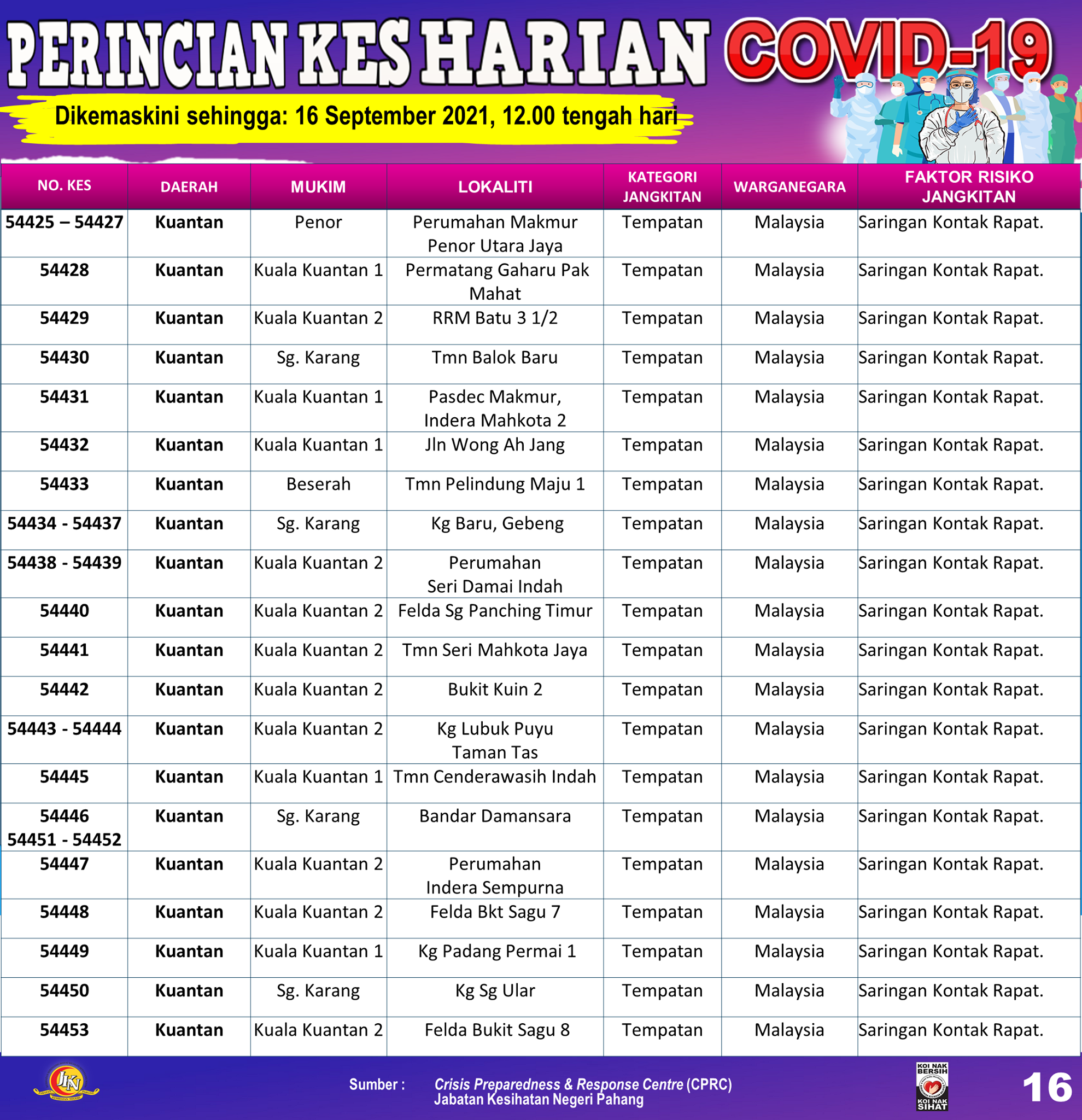 PERINCIAN KES HARIAN COVID-19

Dikemaskini sehingga: 16 September 2021, 12.00 tengah hari

| NO. KES | DAERAH | MUKIM | LOKALITI | KATEGORI JANGKITAN | WARGANEGARA | FAKTOR RISIKO JANGKITAN |
|---|---|---|---|---|---|---|
| 54425 – 54427 | Kuantan | Penor | Perumahan Makmur Penor Utara Jaya | Tempatan | Malaysia | Saringan Kontak Rapat. |
| 54428 | Kuantan | Kuala Kuantan 1 | Permatang Gaharu Pak Mahat | Tempatan | Malaysia | Saringan Kontak Rapat. |
| 54429 | Kuantan | Kuala Kuantan 2 | RRM Batu 3 1/2 | Tempatan | Malaysia | Saringan Kontak Rapat. |
| 54430 | Kuantan | Sg. Karang | Tmn Balok Baru | Tempatan | Malaysia | Saringan Kontak Rapat. |
| 54431 | Kuantan | Kuala Kuantan 1 | Pasdec Makmur, Indera Mahkota 2 | Tempatan | Malaysia | Saringan Kontak Rapat. |
| 54432 | Kuantan | Kuala Kuantan 1 | Jln Wong Ah Jang | Tempatan | Malaysia | Saringan Kontak Rapat. |
| 54433 | Kuantan | Beserah | Tmn Pelindung Maju 1 | Tempatan | Malaysia | Saringan Kontak Rapat. |
| 54434 - 54437 | Kuantan | Sg. Karang | Kg Baru, Gebeng | Tempatan | Malaysia | Saringan Kontak Rapat. |
| 54438 - 54439 | Kuantan | Kuala Kuantan 2 | Perumahan Seri Damai Indah | Tempatan | Malaysia | Saringan Kontak Rapat. |
| 54440 | Kuantan | Kuala Kuantan 2 | Felda Sg Panching Timur | Tempatan | Malaysia | Saringan Kontak Rapat. |
| 54441 | Kuantan | Kuala Kuantan 2 | Tmn Seri Mahkota Jaya | Tempatan | Malaysia | Saringan Kontak Rapat. |
| 54442 | Kuantan | Kuala Kuantan 2 | Bukit Kuin 2 | Tempatan | Malaysia | Saringan Kontak Rapat. |
| 54443 - 54444 | Kuantan | Kuala Kuantan 2 | Kg Lubuk Puyu Taman Tas | Tempatan | Malaysia | Saringan Kontak Rapat. |
| 54445 | Kuantan | Kuala Kuantan 1 | Tmn Cenderawasih Indah | Tempatan | Malaysia | Saringan Kontak Rapat. |
| 54446 54451 - 54452 | Kuantan | Sg. Karang | Bandar Damansara | Tempatan | Malaysia | Saringan Kontak Rapat. |
| 54447 | Kuantan | Kuala Kuantan 2 | Perumahan Indera Sempurna | Tempatan | Malaysia | Saringan Kontak Rapat. |
| 54448 | Kuantan | Kuala Kuantan 2 | Felda Bkt Sagu 7 | Tempatan | Malaysia | Saringan Kontak Rapat. |
| 54449 | Kuantan | Kuala Kuantan 1 | Kg Padang Permai 1 | Tempatan | Malaysia | Saringan Kontak Rapat. |
| 54450 | Kuantan | Sg. Karang | Kg Sg Ular | Tempatan | Malaysia | Saringan Kontak Rapat. |
| 54453 | Kuantan | Kuala Kuantan 2 | Felda Bukit Sagu 8 | Tempatan | Malaysia | Saringan Kontak Rapat. |

JKN
Sumber : Crisis Preparedness & Response Centre (CPRC)
Jabatan Kesihatan Negeri Pahang
KOI NAK BERSIH KOI NAK SIHAT
16